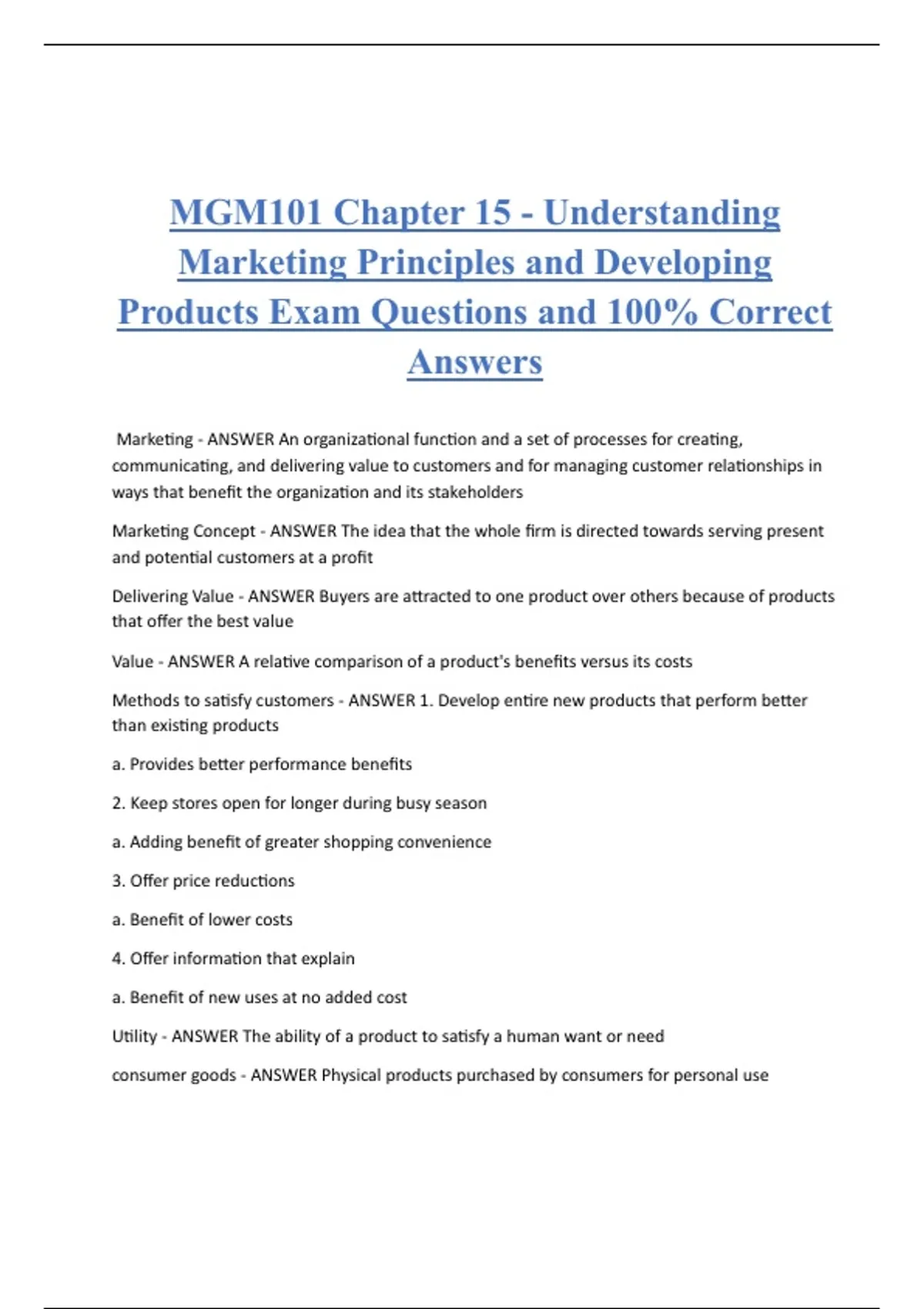 MGM101 Chapter 15 - Understanding Marketing Principles and Developing Products Exam Questions and 100% Correct Answers

Marketing - ANSWER An organizational function and a set of processes for creating, communicating, and delivering value to customers and for managing customer relationships in ways that benefit the organization and its stakeholders

Marketing Concept - ANSWER The idea that the whole firm is directed towards serving present and potential customers at a profit

Delivering Value - ANSWER Buyers are attracted to one product over others because of products that offer the best value

Value - ANSWER A relative comparison of a product's benefits versus its costs

Methods to satisfy customers - ANSWER 1. Develop entire new products that perform better than existing products

a. Provides better performance benefits

2. Keep stores open for longer during busy season

a. Adding benefit of greater shopping convenience

3. Offer price reductions

a. Benefit of lower costs

4. Offer information that explain

a. Benefit of new uses at no added cost

Utility - ANSWER The ability of a product to satisfy a human want or need

consumer goods - ANSWER Physical products purchased by consumers for personal use